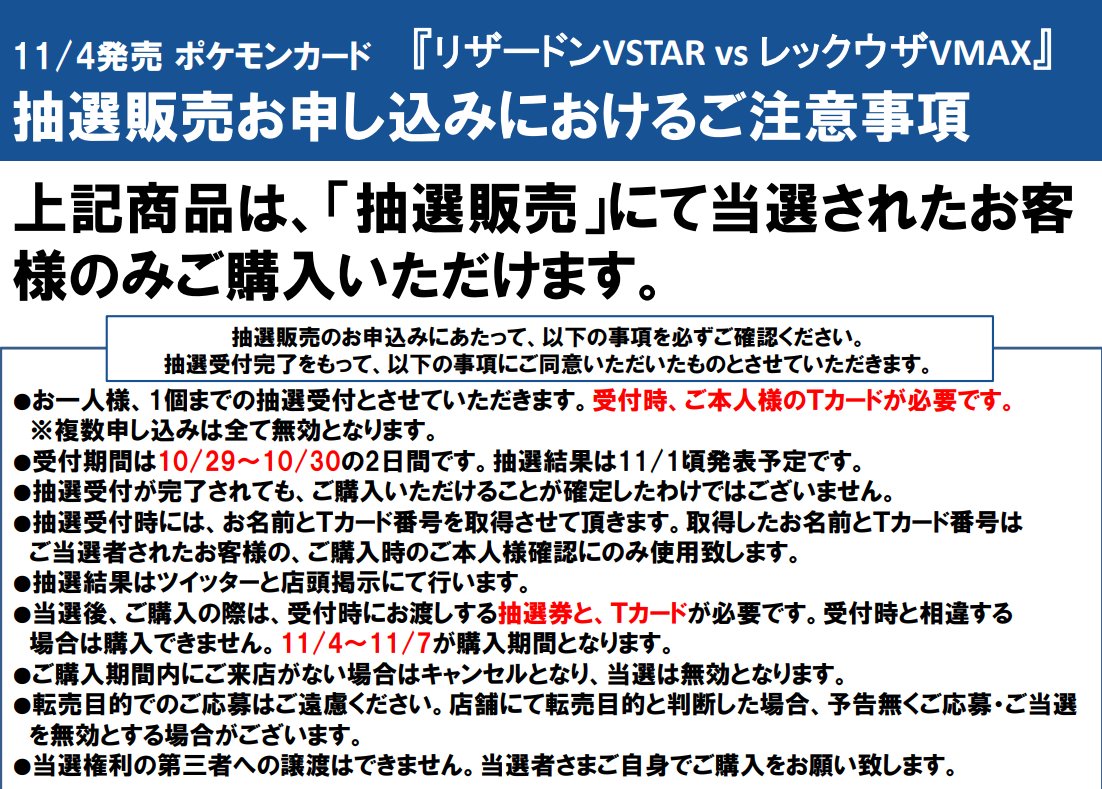 11/4発売 ポケモンカード 『リザードンVSTAR vs レックウザVMAX』
抽選販売お申し込みにおけるご注意事項

上記商品は、「抽選販売」にて当選されたお客様のみご購入いただけます。

抽選販売のお申込みにあたって、以下の事項を必ずご確認ください。
抽選受付完了をもって、以下の事項にご同意いただいたものとさせていただきます。

●お一人様、1個までの抽選受付とさせていただきます。受付時、ご本人様のTカードが必要です。
※複数申し込みは全て無効となります。
●受付期間は10/29～10/30の2日間です。抽選結果は11/1頃発表予定です。
●抽選受付が完了されても、ご購入いただけることが確定したわけではございません。
●抽選受付時には、お名前とTカード番号を取得させて頂きます。取得したお名前とTカード番号はご当選者されたお客様の、ご購入時のご本人様確認にのみ使用致します。
●抽選結果はツイッターと店頭掲示にて行います。
●当選後、ご購入の際は、受付時にお渡しする抽選券と、Tカードが必要です。受付時と相違する場合は購入できません。11/4～11/7が購入期間となります。
●ご購入期間内にご来店がない場合はキャンセルとなり、当選は無効となります。
●転売目的でのご応募はご遠慮ください。店舗にて転売目的と判断した場合、予告無くご応募・ご当選を無効とする場合がございます。
●当選権利の第三者への譲渡はできません。当選者さまご自身でご購入をお願い致します。